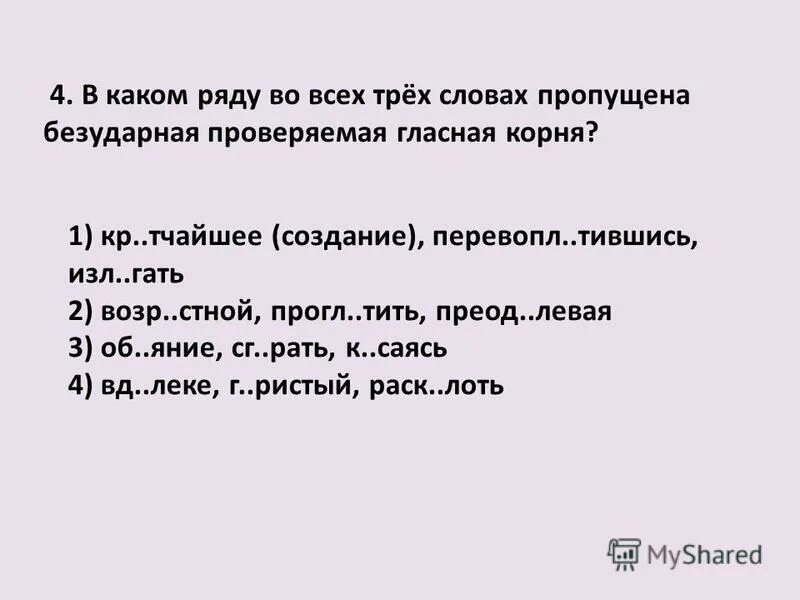 4. В каком ряду во всех трёх словах пропущена безударная проверяемая гласная корня?

1) кр..тчайшее (создание), перевопл..тившись, изл..гать
2) возр..стной, прогл..тить, преод..левая
3) об..яние, сг..рать, к..саясь
4) вд..леке, г..ристый, раск..лоть

MyShared